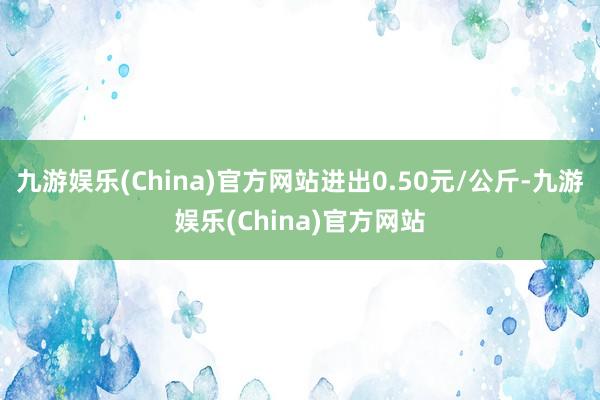 九游娱乐(China)官方网站进出0.50元/公斤-九游娱乐(China)官方网站